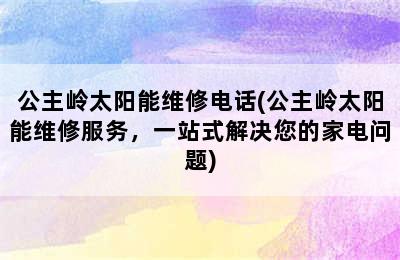 公主岭太阳能维修电话(公主岭太阳能维修服务，一站式解决您的家电问题)